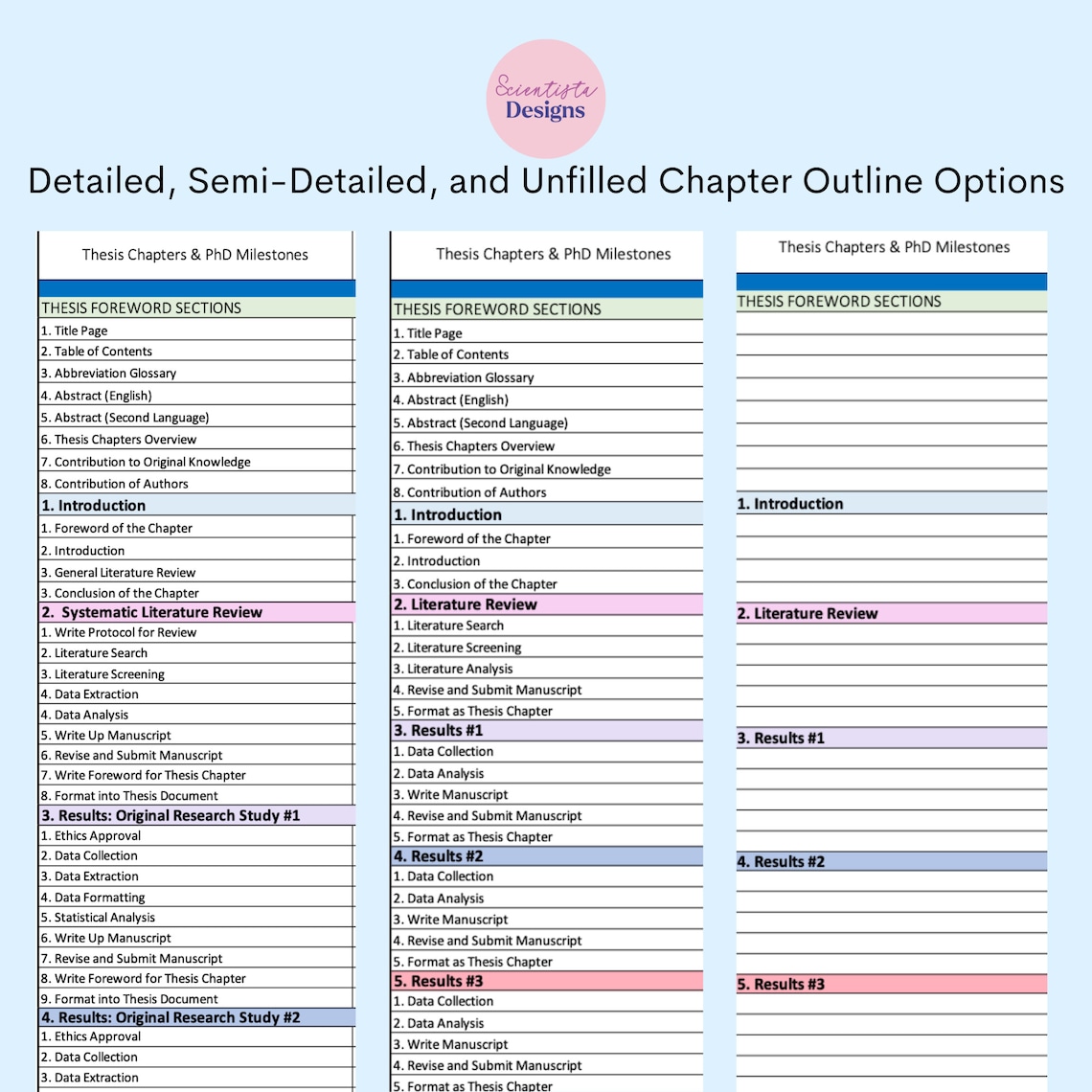 Scientista Designs

Detailed, Semi-Detailed, and Unfilled Chapter Outline Options

Thesis Chapters & PhD Milestones

THESIS FOREWORD SECTIONS
1. Title Page
2. Table of Contents
3. Abbreviation Glossary
4. Abstract (English)
5. Abstract (Second Language)
6. Thesis Chapters Overview
7. Contribution to Original Knowledge
8. Contribution of Authors
1. Introduction
1. Foreword of the Chapter
2. Introduction
3. General Literature Review
3. Conclusion of the Chapter
2. Systematic Literature Review
1. Write Protocol for Review
2. Literature Search
3. Literature Screening
4. Data Extraction
4. Data Analysis
5. Write Up Manuscript
6. Revise and Submit Manuscript
7. Write Foreword for Thesis Chapter
8. Format into Thesis Document
3. Results: Original Research Study #1
1. Ethics Approval
2. Data Collection
3. Data Extraction
4. Data Formatting
5. Statistical Analysis
6. Write Up Manuscript
7. Revise and Submit Manuscript
8. Write Foreword for Thesis Chapter
9. Format into Thesis Document
4. Results: Original Research Study #2
1. Ethics Approval
2. Data Collection
3. Data Extraction

Thesis Chapters & PhD Milestones

THESIS FOREWORD SECTIONS
1. Title Page
2. Table of Contents
3. Abbreviation Glossary
4. Abstract (English)
5. Abstract (Second Language)
6. Thesis Chapters Overview
7. Contribution to Original Knowledge
8. Contribution of Authors
1. Introduction
1. Foreword of the Chapter
2. Introduction
3. Conclusion of the Chapter
2. Literature Review
1. Literature Search
2. Literature Screening
3. Literature Analysis
4. Revise and Submit Manuscript
5. Format as Thesis Chapter
3. Results #1
1. Data Collection
2. Data Analysis
3. Write Manuscript
4. Revise and Submit Manuscript
5. Format as Thesis Chapter
4. Results #2
1. Data Collection
2. Data Analysis
3. Write Manuscript
4. Revise and Submit Manuscript
5. Format as Thesis Chapter
5. Results #3
1. Data Collection
2. Data Analysis
3. Write Manuscript
4. Revise and Submit Manuscript
5. Format as Thesis Chapter

Thesis Chapters & PhD Milestones

THESIS FOREWORD SECTIONS
1. Introduction
2. Literature Review
3. Results #1
4. Results #2
5. Results #3